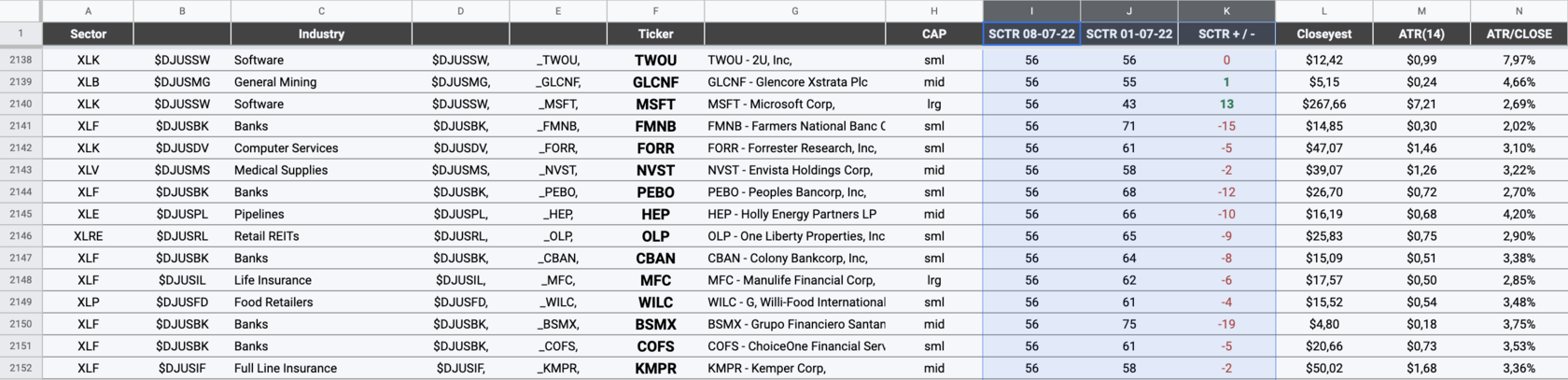 |  | A | B | C | D | E | F | G | H | I | J | K | L | M | N |
|---|---|---|---|---|---|---|---|---|---|---|---|---|---|---|
| 1 | Sector |  | Industry |  |  | Ticker |  | CAP | SCTR 08-07-22 | SCTR 01-07-22 | SCTR + / - | Closeyest | ATR(14) | ATR/CLOSE |
| 2138 | XLK | $DJUSSW | Software | $DJUSSW, | _TWOU, | TWOU | TWOU - 2U, Inc, | sml | 56 | 56 | 0 | $12,42 | $0,99 | 7,97% |
| 2139 | XLB | $DJUSMG | General Mining | $DJUSMG, | _GLCNF, | GLCNF | GLCNF - Glencore Xstrata Plc | mid | 56 | 55 | 1 | $5,15 | $0,24 | 4,66% |
| 2140 | XLK | $DJUSSW | Software | $DJUSSW, | _MSFT, | MSFT | MSFT - Microsoft Corp, | lrg | 56 | 43 | 13 | $267,66 | $7,21 | 2,69% |
| 2141 | XLF | $DJUSBK | Banks | $DJUSBK, | _FMNB, | FMNB | FMNB - Farmers National Banc C | sml | 56 | 71 | -15 | $14,85 | $0,30 | 2,02% |
| 2142 | XLK | $DJUSDV | Computer Services | $DJUSDV, | _FORR, | FORR | FORR - Forrester Research, Inc, | sml | 56 | 61 | -5 | $47,07 | $1,46 | 3,10% |
| 2143 | XLV | $DJUSMS | Medical Supplies | $DJUSMS, | _NVST, | NVST | NVST - Envista Holdings Corp, | mid | 56 | 58 | -2 | $39,07 | $1,26 | 3,22% |
| 2144 | XLF | $DJUSBK | Banks | $DJUSBK, | _PEBO, | PEBO | PEBO - Peoples Bancorp, Inc, | sml | 56 | 68 | -12 | $26,70 | $0,72 | 2,70% |
| 2145 | XLE | $DJUSPL | Pipelines | $DJUSPL, | _HEP, | HEP | HEP - Holly Energy Partners LP | mid | 56 | 66 | -10 | $16,19 | $0,68 | 4,20% |
| 2146 | XLRE | $DJUSRL | Retail REITs | $DJUSRL, | _OLP, | OLP | OLP - One Liberty Properties, Inc | sml | 56 | 65 | -9 | $25,83 | $0,75 | 2,90% |
| 2147 | XLF | $DJUSBK | Banks | $DJUSBK, | _CBAN, | CBAN | CBAN - Colony Bankcorp, Inc, | sml | 56 | 64 | -8 | $15,09 | $0,51 | 3,38% |
| 2148 | XLF | $DJUSIL | Life Insurance | $DJUSIL, | _MFC, | MFC | MFC - Manulife Financial Corp, | lrg | 56 | 62 | -6 | $17,57 | $0,50 | 2,85% |
| 2149 | XLP | $DJUSFD | Food Retailers | $DJUSFD, | _WILC, | WILC | WILC - G, Willi-Food International | sml | 56 | 61 | -4 | $15,52 | $0,54 | 3,48% |
| 2150 | XLF | $DJUSBK | Banks | $DJUSBK, | _BSMX, | BSMX | BSMX - Grupo Financiero Santan | mid | 56 | 75 | -19 | $4,80 | $0,18 | 3,75% |
| 2151 | XLF | $DJUSBK | Banks | $DJUSBK, | _COFS, | COFS | COFS - ChoiceOne Financial Serv | sml | 56 | 61 | -5 | $20,66 | $0,73 | 3,53% |
| 2152 | XLF | $DJUSIF | Full Line Insurance | $DJUSIF, | _KMPR, | KMPR | KMPR - Kemper Corp, | mid | 56 | 58 | -2 | $50,02 | $1,68 | 3,36% |